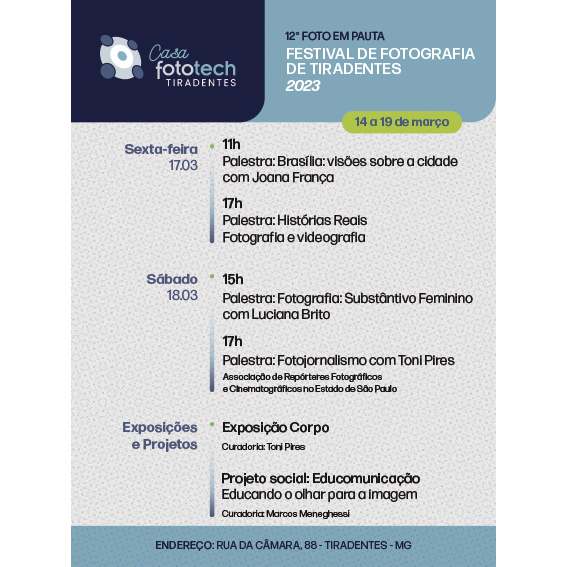 Casa fototech TIRADENTES

12° FOTO EM PAUTA
FESTIVAL DE FOTOGRAFIA DE TIRADENTES
2023

14 a 19 de março

Sexta-feira
17.03

11h
Palestra: Brasília: visões sobre a cidade com Joana França

17h
Palestra: Histórias Reais
Fotografia e videografia

Sábado
18.03

15h
Palestra: Fotografia: Substântivo Feminino com Luciana Brito

17h
Palestra: Fotojornalismo com Toni Pires
Associação de Repórteres Fotográficos e Cinematográficos no Estado de São Paulo

Exposições e Projetos

Exposição Corpo
Curadoria: Toni Pires

Projeto social: Educomunicação
Educando o olhar para a imagem
Curadoria: Marcos Meneghessi

ENDEREÇO: RUA DA CÂMARA, 88 - TIRADENTES - MG